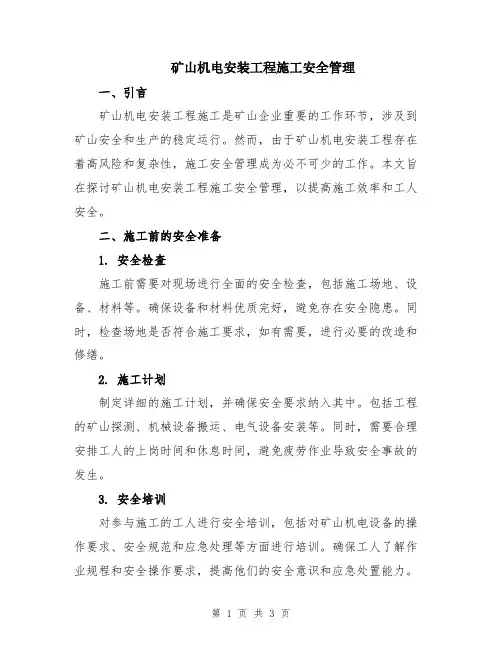 矿山机电安装工程施工安全管理

一、引言

矿山机电安装工程施工是矿山企业重要的工作环节，涉及到矿山安全和生产的稳定运行。然而，由于矿山机电安装工程存在着高风险和复杂性，施工安全管理成为必不可少的工作。本文旨在探讨矿山机电安装工程施工安全管理，以提高施工效率和工人安全。

二、施工前的安全准备

1. 安全检查

施工前需要对现场进行全面的安全检查，包括施工场地、设备、材料等。确保设备和材料优质完好，避免存在安全隐患。同时，检查场地是否符合施工要求，如有需要，进行必要的改造和修缮。

2. 施工计划

制定详细的施工计划，并确保安全要求纳入其中。包括工程的矿山探测、机械设备搬运、电气设备安装等。同时，需要合理安排工人的上岗时间和休息时间，避免疲劳作业导致安全事故的发生。

3. 安全培训

对参与施工的工人进行安全培训，包括对矿山机电设备的操作要求、安全规范和应急处理等方面进行培训。确保工人了解作业规程和安全操作要求，提高他们的安全意识和应急处置能力。

第 1 页 共 3 页